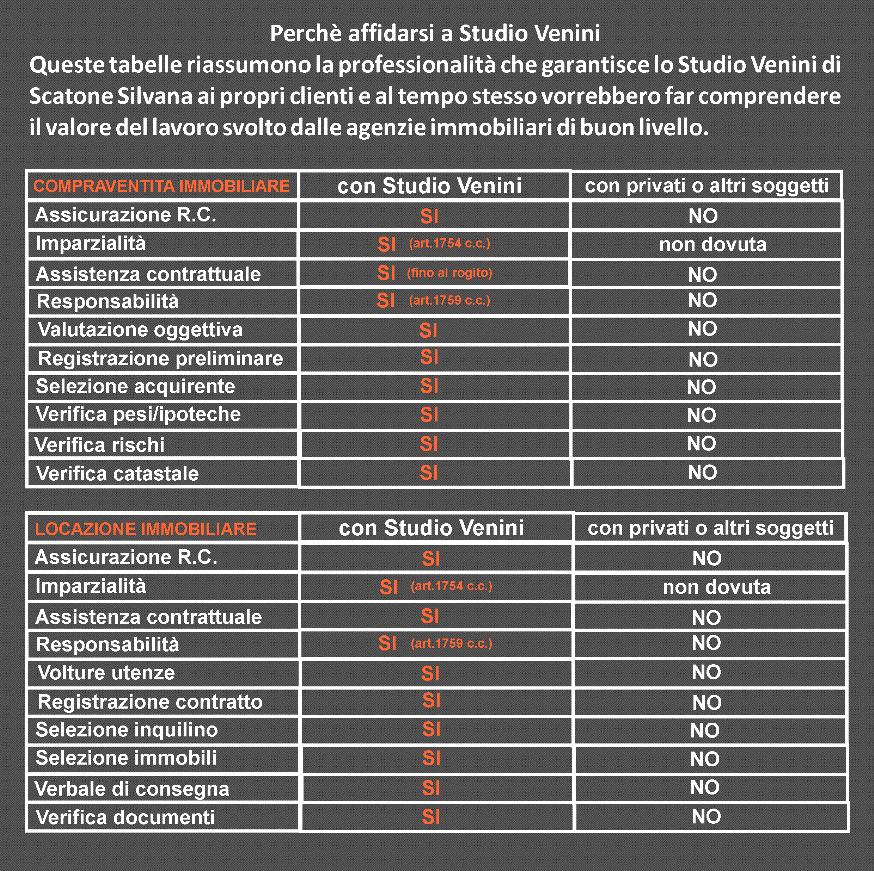 Perchè affidarsi a Studio Venini
Queste tabelle riassumono la professionalità che garantisce lo Studio Venini di Scatone Silvana ai propri clienti e al tempo stesso vorrebbero far comprendere il valore del lavoro svolto dalle agenzie immobiliari di buon livello.

| COMPRAVENTITA IMMOBILIARE | con Studio Venini | con privati o altri soggetti |
|---|---|---|
| Assicurazione R.C. | SI | NO |
| Imparzialità | SI (art.1754 c.c.) | non dovuta |
| Assistenza contrattuale | SI (fino al rogito) | NO |
| Responsabilità | SI (art.1759 c.c.) | NO |
| Valutazione oggettiva | SI | NO |
| Registrazione preliminare | SI | NO |
| Selezione acquirente | SI | NO |
| Verifica pesi/ipoteche | SI | NO |
| Verifica rischi | SI | NO |
| Verifica catastale | SI | NO |

| LOCAZIONE IMMOBILIARE | con Studio Venini | con privati o altri soggetti |
|---|---|---|
| Assicurazione R.C. | SI | NO |
| Imparzialità | SI (art.1754 c.c.) | non dovuta |
| Assistenza contrattuale | SI | NO |
| Responsabilità | SI (art.1759 c.c.) | NO |
| Volture utenze | SI | NO |
| Registrazione contratto | SI | NO |
| Selezione inquilino | SI | NO |
| Selezione immobili | SI | NO |
| Verbale di consegna | SI | NO |
| Verifica documenti | SI | NO |